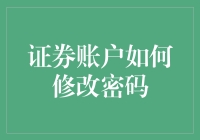 证券账户如何修改密码